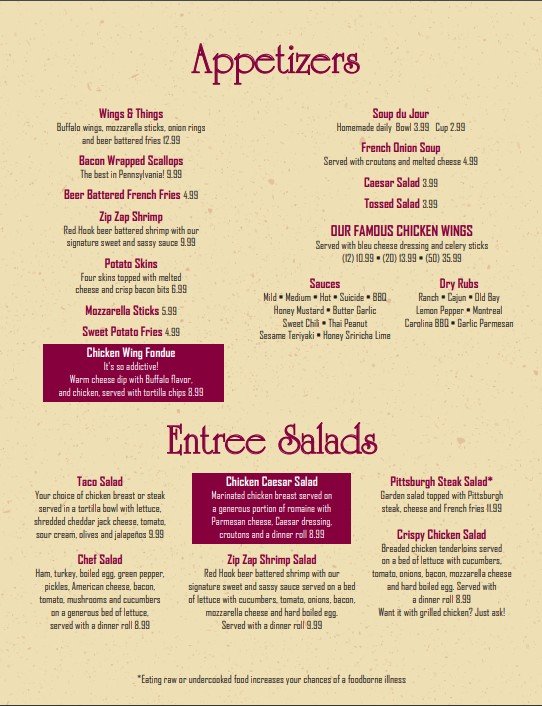 Appetizers

Wings & Things
Buffalo wings, mozzarella sticks, onion rings and beer battered fries 12.99

Bacon Wrapped Scallops
The best in Pennsylvania! 9.99

Beer Battered French Fries 4.99

Zip Zap Shrimp
Red Hook beer battered shrimp with our signature sweet and sassy sauce 9.99

Potato Skins
Four skins topped with melted cheese and crisp bacon bits 6.99

Mozzarella Sticks 5.99

Sweet Potato Fries 4.99

Chicken Wing Fondue
It's so addictive!
Warm cheese dip with Buffalo flavor, and chicken, served with tortilla chips 8.99

Soup du Jour
Homemade daily Bowl 3.99 Cup 2.99

French Onion Soup
Served with croutons and melted cheese 4.99

Caesar Salad 3.99

Tossed Salad 3.99

OUR FAMOUS CHICKEN WINGS
Served with bleu cheese dressing and celery sticks
(12) 10.99 • (20) 13.99 • (50) 35.99

Sauces
Mild • Medium • Hot • Suicide • BBQ
Honey Mustard • Butter Garlic
Sweet Chili • Thai Peanut
Sesame Teriyaki • Honey Sriricha Lime

Dry Rubs
Ranch • Cajun • Old Bay
Lemon Pepper • Montreal
Carolina BBQ • Garlic Parmesan

Entree Salads

Taco Salad
Your choice of chicken breast or steak served in a tortilla bowl with lettuce, shredded cheddar jack cheese, tomato, sour cream, olives and jalapeños 9.99

Chef Salad
Ham, turkey, boiled egg, green pepper, pickles, American cheese, bacon, tomato, mushrooms and cucumbers on a generous bed of lettuce, served with a dinner roll 8.99

Chicken Caesar Salad
Marinated chicken breast served on a generous portion of romaine with Parmesan cheese, Caesar dressing, croutons and a dinner roll 8.99

Zip Zap Shrimp Salad
Red Hook beer battered shrimp with our signature sweet and sassy sauce served on a bed of lettuce with cucumbers, tomato, onions, bacon, mozzarella cheese and hard boiled egg. Served with a dinner roll 9.99

Pittsburgh Steak Salad*
Garden salad topped with Pittsburgh steak, cheese and French fries 11.99

Crispy Chicken Salad
Breaded chicken tenderloins served on a bed of lettuce with cucumbers, tomato, onions, bacon, mozzarella cheese and hard boiled egg. Served with a dinner roll 8.99
Want it with grilled chicken? Just ask!

*Eating raw or undercooked food increases your chances of a foodborne illness